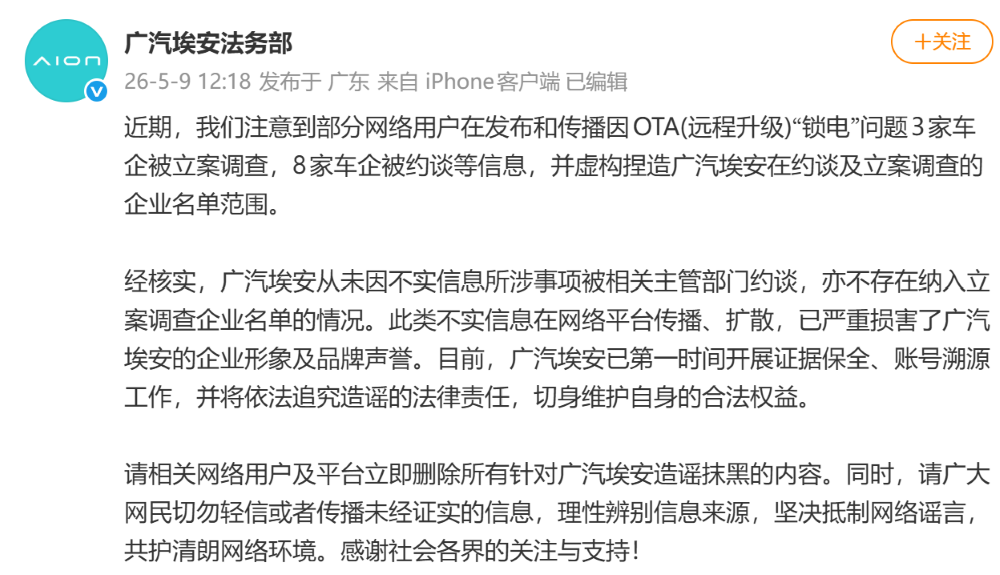 AION

广汽埃安法务部

+关注

26-5-9 12:18 发布于 广东 来自 iPhone客户端 已编辑

近期，我们注意到部分网络用户在发布和传播因OTA(远程升级)“锁电”问题3家车企被立案调查，8家车企被约谈等信息，并虚构捏造广汽埃安在约谈及立案调查的企业名单范围。

经核实，广汽埃安从未因不实信息所涉事项被相关主管部门约谈，亦不存在纳入立案调查企业名单的情况。此类不实信息在网络平台传播、扩散，已严重损害了广汽埃安的企业形象及品牌声誉。目前，广汽埃安已第一时间开展证据保全、账号溯源工作，并将依法追究造谣的法律责任，切身维护自身的合法权益。

请相关网络用户及平台立即删除所有针对广汽埃安造谣抹黑的内容。同时，请广大网民切勿轻信或者传播未经证实的信息，理性辨别信息来源，坚决抵制网络谣言，共护清朗网络环境。感谢社会各界的关注与支持！